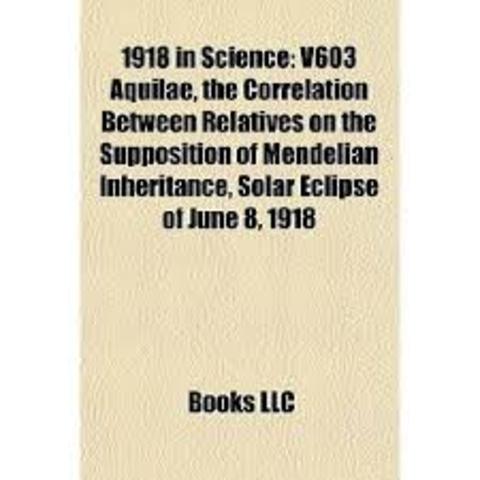 1918 in Science: V603 Aquilae, the Correlation Between Relatives on the Supposition of Mendelian Inheritance, Solar Eclipse of June 8, 1918

Books LLC